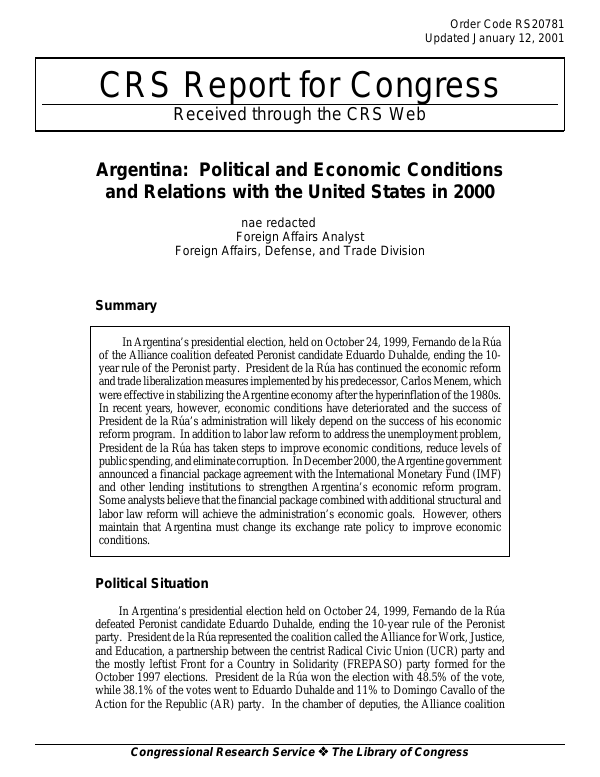 Order Code RS20781
Updated January 12, 2001

CRS Report for Congress
Received through the CRS Web

Argentina: Political and Economic Conditions and Relations with the United States in 2000

nae redacted
Foreign Affairs Analyst
Foreign Affairs, Defense, and Trade Division

Summary

In Argentina's presidential election, held on October 24, 1999, Fernando de la Rúa of the Alliance coalition defeated Peronist candidate Eduardo Duhalde, ending the 10-year rule of the Peronist party. President de la Rúa has continued the economic reform and trade liberalization measures implemented by his predecessor, Carlos Menem, which were effective in stabilizing the Argentine economy after the hyperinflation of the 1980s. In recent years, however, economic conditions have deteriorated and the success of President de la Rúa's administration will likely depend on the success of his economic reform program. In addition to labor law reform to address the unemployment problem, President de la Rúa has taken steps to improve economic conditions, reduce levels of public spending, and eliminate corruption. In December 2000, the Argentine government announced a financial package agreement with the International Monetary Fund (IMF) and other lending institutions to strengthen Argentina's economic reform program. Some analysts believe that the financial package combined with additional structural and labor law reform will achieve the administration's economic goals. However, others maintain that Argentina must change its exchange rate policy to improve economic conditions.

Political Situation

In Argentina's presidential election held on October 24, 1999, Fernando de la Rúa defeated Peronist candidate Eduardo Duhalde, ending the 10-year rule of the Peronist party. President de la Rúa represented the coalition called the Alliance for Work, Justice, and Education, a partnership between the centrist Radical Civic Union (UCR) party and the mostly leftist Front for a Country in Solidarity (FREPASO) party formed for the October 1997 elections. President de la Rúa won the election with 48.5% of the vote, while 38.1% of the votes went to Eduardo Duhalde and 11% to Domingo Cavallo of the Action for the Republic (AR) party. In the chamber of deputies, the Alliance coalition

Congressional Research Service ❖ The Library of Congress